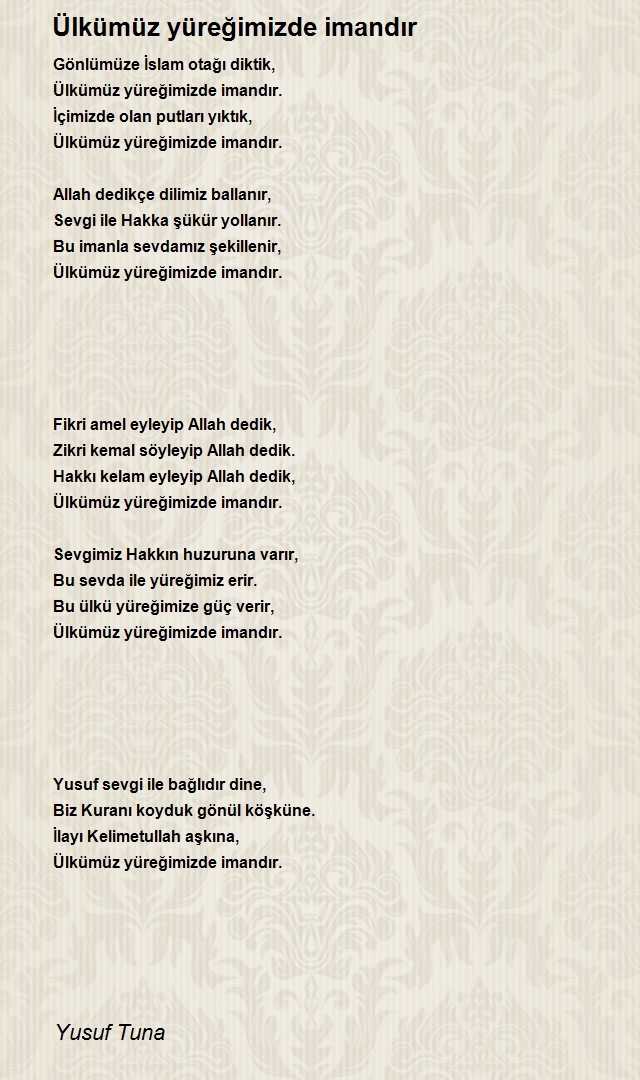 Ülkümüz yüreğimizde imandır

Gönlümüze İslam otağı diktik,
Ülkümüz yüreğimizde imandır.
İçimizde olan putları yıktık,
Ülkümüz yüreğimizde imandır.

Allah dedikçe dilimiz ballanır,
Sevgi ile Hakka şükür yollanır.
Bu imanla sevdamız şekillenir,
Ülkümüz yüreğimizde imandır.

Fikri amel eyleyip Allah dedik,
Zikri kemal söyleyip Allah dedik.
Hakkı kelam eyleyip Allah dedik,
Ülkümüz yüreğimizde imandır.

Sevgimiz Hakkın huzuruna varır,
Bu sevda ile yüreğimiz erir.
Bu ülkü yüreğimize güç verir,
Ülkümüz yüreğimizde imandır.

Yusuf sevgi ile bağlıdır dine,
Biz Kuranı koyduk gönül köşküne.
İlayı Kelimetullah aşkına,
Ülkümüz yüreğimizde imandır.

Yusuf Tuna